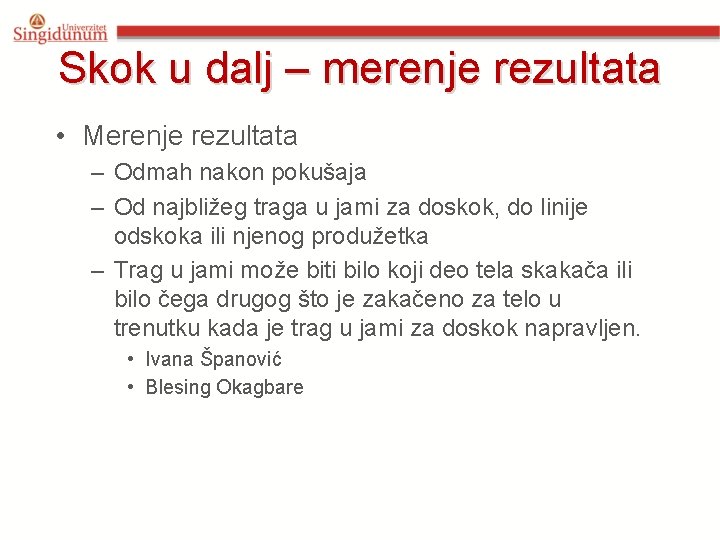 Univerzitet
Singidunum

Skok u dalj – merenje rezultata

• Merenje rezultata
– Odmah nakon pokušaja
– Od najbližeg traga u jami za doskok, do linije odskoka ili njenog produžetka
– Trag u jami može biti bilo koji deo tela skakača ili bilo čega drugog što je zakačeno za telo u trenutku kada je trag u jami za doskok napravljen.
• Ivana Španović
• Blesing Okagbare